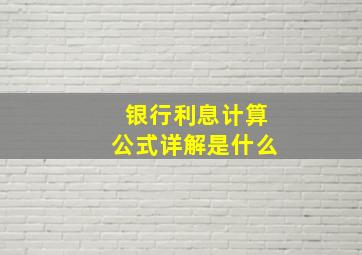 银行利息计算
公式详解是什么